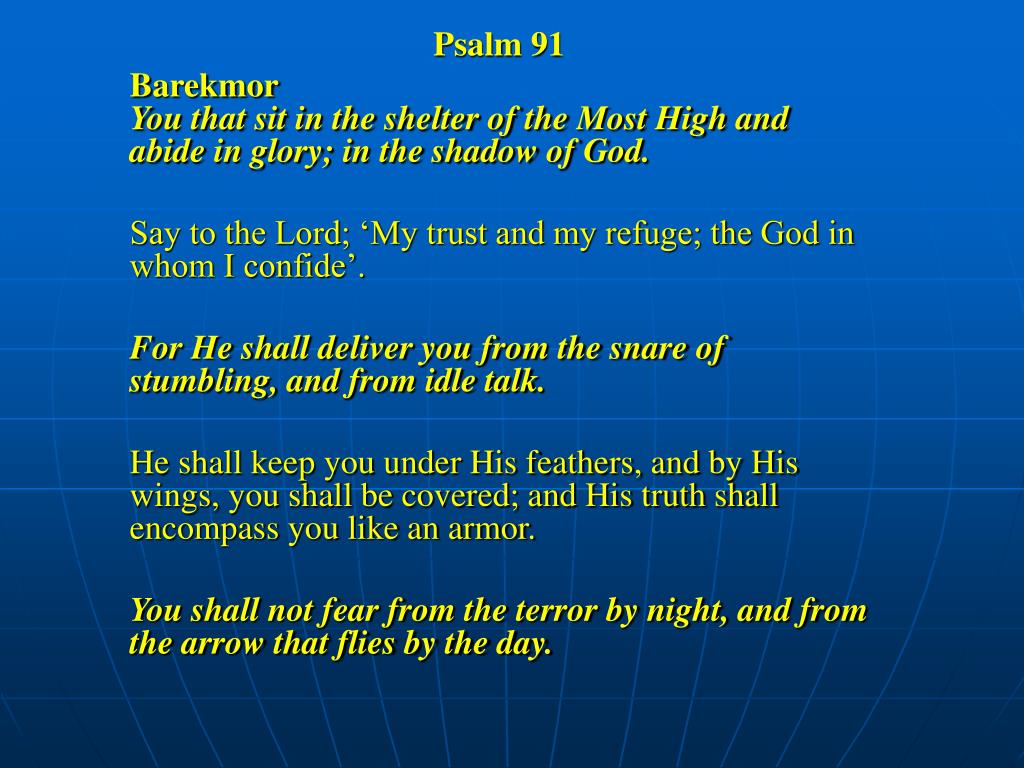 Psalm 91

Barekmor
You that sit in the shelter of the Most High and abide in glory; in the shadow of God.

Say to the Lord; ‘My trust and my refuge; the God in whom I confide’.

For He shall deliver you from the snare of stumbling, and from idle talk.

He shall keep you under His feathers, and by His wings, you shall be covered; and His truth shall encompass you like an armor.

You shall not fear from the terror by night, and from the arrow that flies by the day.